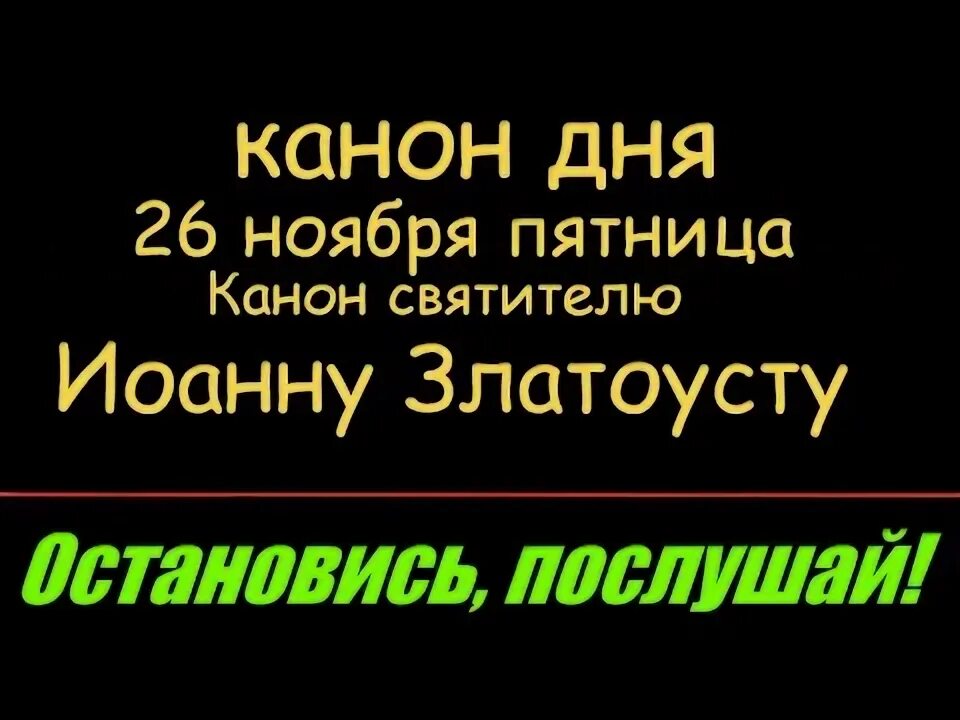 канон дня
26 ноября пятница
Канон святителю
Иоанну Златоусту

Остановись, послушай!